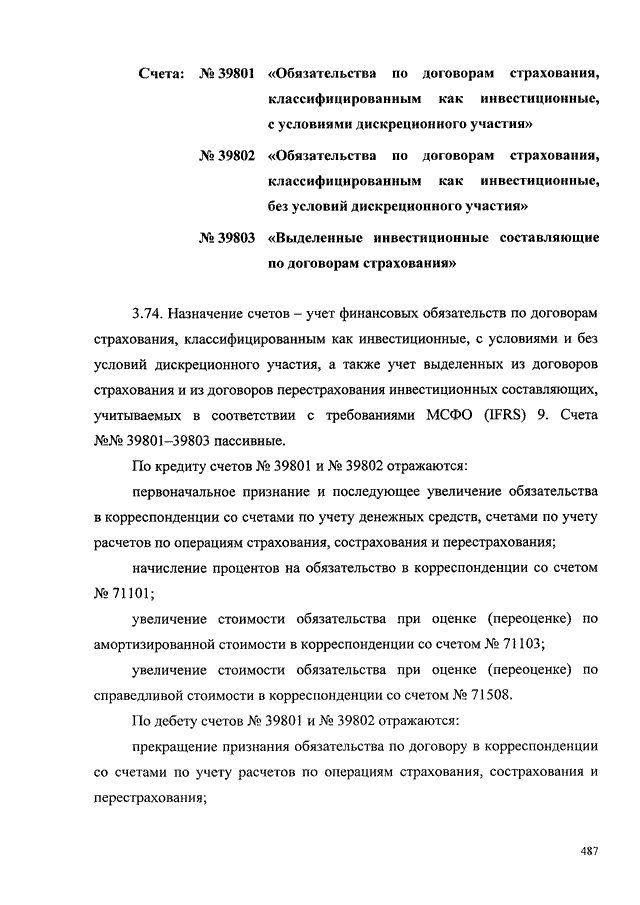 Счета: № 39801 «Обязательства по договорам страхования, классифицированным как инвестиционные, с условиями дискреционного участия»

№ 39802 «Обязательства по договорам страхования, классифицированным как инвестиционные, без условий дискреционного участия»

№ 39803 «Выделенные инвестиционные составляющие по договорам страхования»

3.74. Назначение счетов – учет финансовых обязательств по договорам страхования, классифицированным как инвестиционные, с условиями и без условий дискреционного участия, а также учет выделенных из договоров страхования и из договоров перестрахования инвестиционных составляющих, учитываемых в соответствии с требованиями МСФО (IFRS) 9. Счета №№ 39801–39803 пассивные.

По кредиту счетов № 39801 и № 39802 отражаются:

первоначальное признание и последующее увеличение обязательства в корреспонденции со счетами по учету денежных средств, счетами по учету расчетов по операциям страхования, сострахования и перестрахования;

начисление процентов на обязательство в корреспонденции со счетом № 71101;

увеличение стоимости обязательства при оценке (переоценке) по амортизированной стоимости в корреспонденции со счетом № 71103;

увеличение стоимости обязательства при оценке (переоценке) по справедливой стоимости в корреспонденции со счетом № 71508.

По дебету счетов № 39801 и № 39802 отражаются:

прекращение признания обязательства по договору в корреспонденции со счетами по учету расчетов по операциям страхования, сострахования и перестрахования;

487